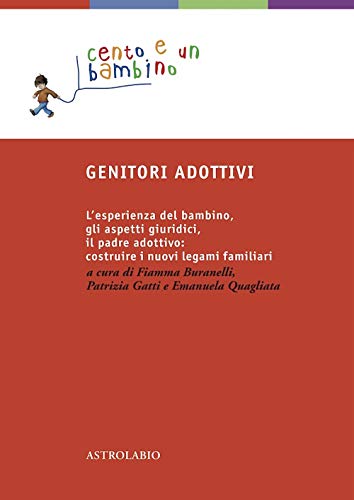 cento e un bambino

GENITORI ADOTTIVI

L'esperienza del bambino, gli aspetti giuridici, il padre adottivo: costruire i nuovi legami familiari
a cura di Fiamma Buranelli, Patrizia Gatti e Emanuela Quagliata

ASTROLABIO